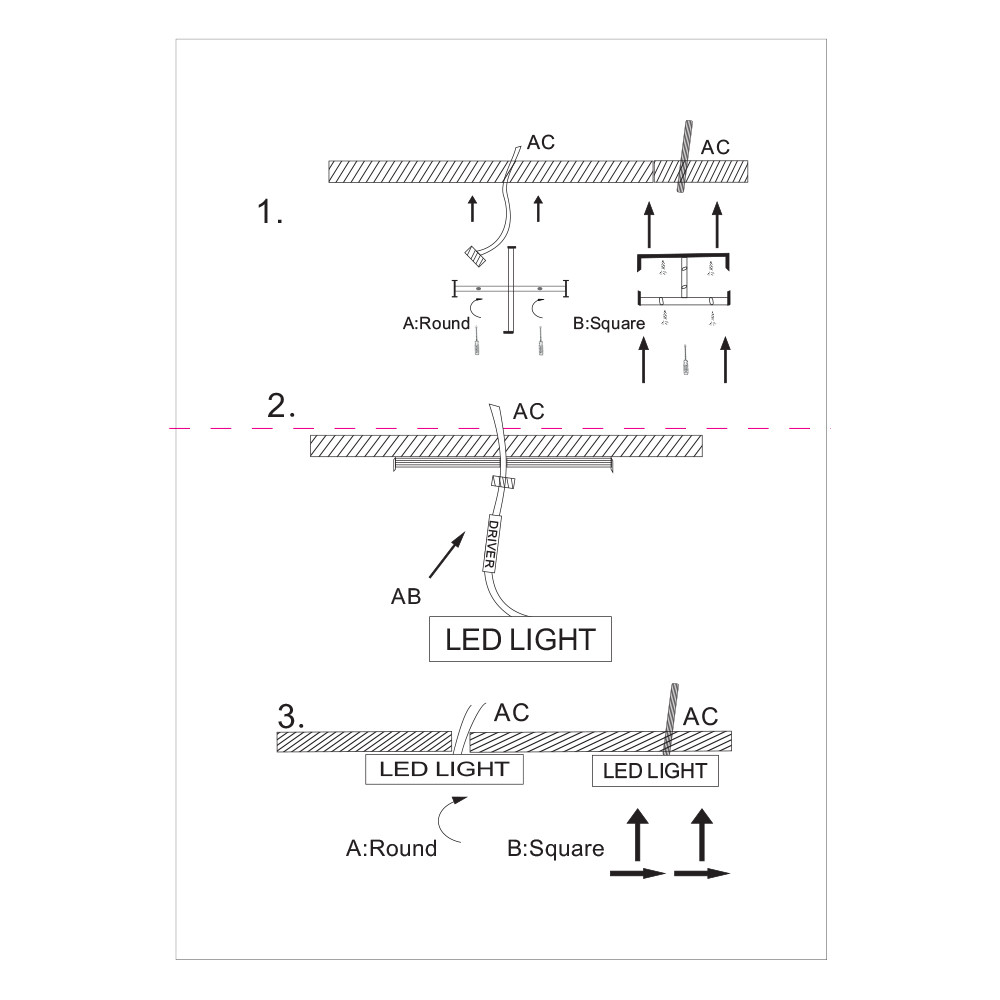 1.

AC

AC

A:Round

B:Square

2.

AC

DRIVER

AB

LED LIGHT

3.

AC

AC

LED LIGHT

LED LIGHT

A:Round

B:Square